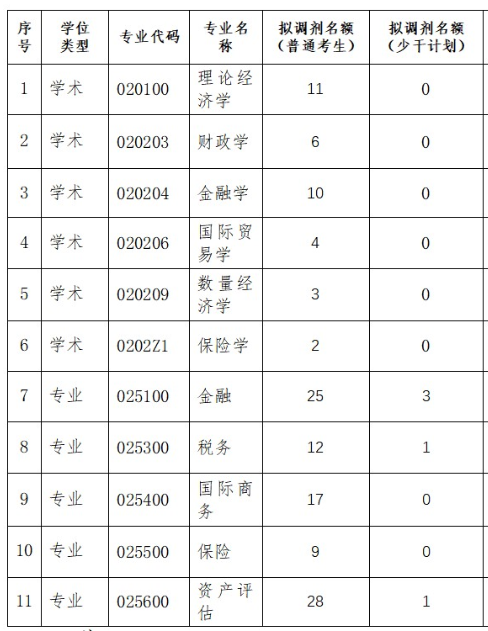 | 序号 | 学位类型 | 专业代码 | 专业名称 | 拟调剂名额（普通考生） | 拟调剂名额（少干计划） |
|---|---|---|---|---|---|
| 1 | 学术 | 020100 | 理论经济学 | 11 | 0 |
| 2 | 学术 | 020203 | 财政学 | 6 | 0 |
| 3 | 学术 | 020204 | 金融学 | 10 | 0 |
| 4 | 学术 | 020206 | 国际贸易学 | 4 | 0 |
| 5 | 学术 | 020209 | 数量经济学 | 3 | 0 |
| 6 | 学术 | 0202Z1 | 保险学 | 2 | 0 |
| 7 | 专业 | 025100 | 金融 | 25 | 3 |
| 8 | 专业 | 025300 | 税务 | 12 | 1 |
| 9 | 专业 | 025400 | 国际商务 | 17 | 0 |
| 10 | 专业 | 025500 | 保险 | 9 | 0 |
| 11 | 专业 | 025600 | 资产评估 | 28 | 1 |